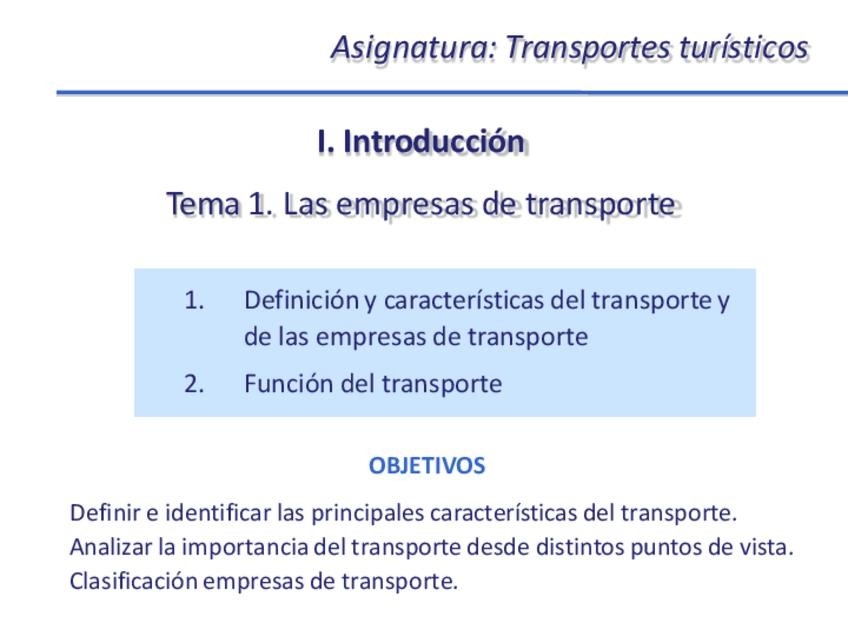 Asignatura: Transportes turísticos

I. Introducción

Tema 1. Las empresas de transporte

1. Definición y características del transporte y de las empresas de transporte
2. Función del transporte

OBJETIVOS

Definir e identificar las principales características del transporte.
Analizar la importancia del transporte desde distintos puntos de vista.
Clasificación empresas de transporte.